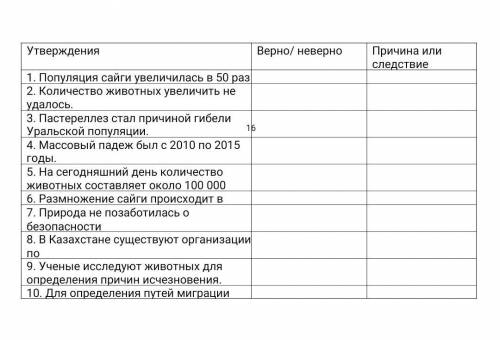 | Утверждения | Верно/ неверно | Причина или следствие |
|---|---|---|
| 1. Популяция сайги увеличилась в 50 раз | | |
| 2. Количество животных увеличить не удалось. | | |
| 3. Пастереллез стал причиной гибели Уральской популяции. | 16 | |
| 4. Массовый падеж был с 2010 по 2015 годы. | | |
| 5. На сегодняшний день количество животных составляет около 100 000 | | |
| 6. Размножение сайги происходит в | | |
| 7. Природа не позаботилась о безопасности | | |
| 8. В Казахстане существуют организации по | | |
| 9. Ученые исследуют животных для определения причин исчезновения. | | |
| 10. Для определения путей миграции | | |